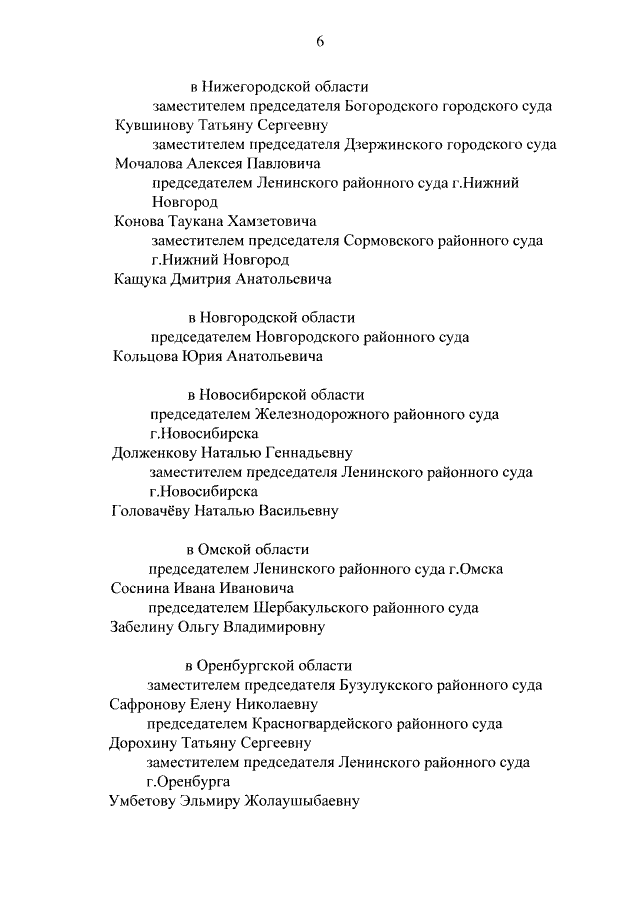 6

в Нижегородской области

заместителем председателя Богородского городского суда
Кувшинову Татьяну Сергеевну

заместителем председателя Дзержинского городского суда
Мочалова Алексея Павловича

председателем Ленинского районного суда г.Нижний Новгород
Конова Таукана Хамзетовича

заместителем председателя Сормовского районного суда г.Нижний Новгород
Кащука Дмитрия Анатольевича

в Новгородской области

председателем Новгородского районного суда
Кольцова Юрия Анатольевича

в Новосибирской области

председателем Железнодорожного районного суда г.Новосибирска
Долженкову Наталью Геннадьевну

заместителем председателя Ленинского районного суда г.Новосибирска
Головачёву Наталью Васильевну

в Омской области

председателем Ленинского районного суда г.Омска
Соснина Ивана Ивановича

председателем Шербакульского районного суда
Забелину Ольгу Владимировну

в Оренбургской области

заместителем председателя Бузулукского районного суда
Сафронову Елену Николаевну

председателем Красногвардейского районного суда
Дорохину Татьяну Сергеевну

заместителем председателя Ленинского районного суда г.Оренбурга
Умбетову Эльмиру Жолаушыбаевну